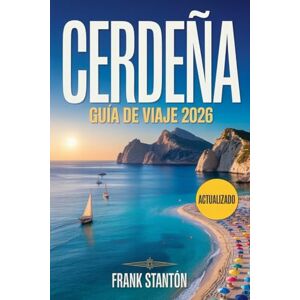 CERDEÑA

GUÍA DE VIAJE 2026

ACTUALIZADO

FRANK STANTÓN